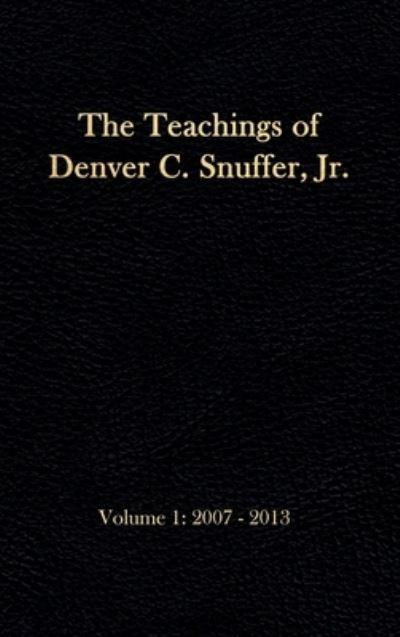 The Teachings of
Denver C. Snuffer, Jr.

Volume 1: 2007 - 2013